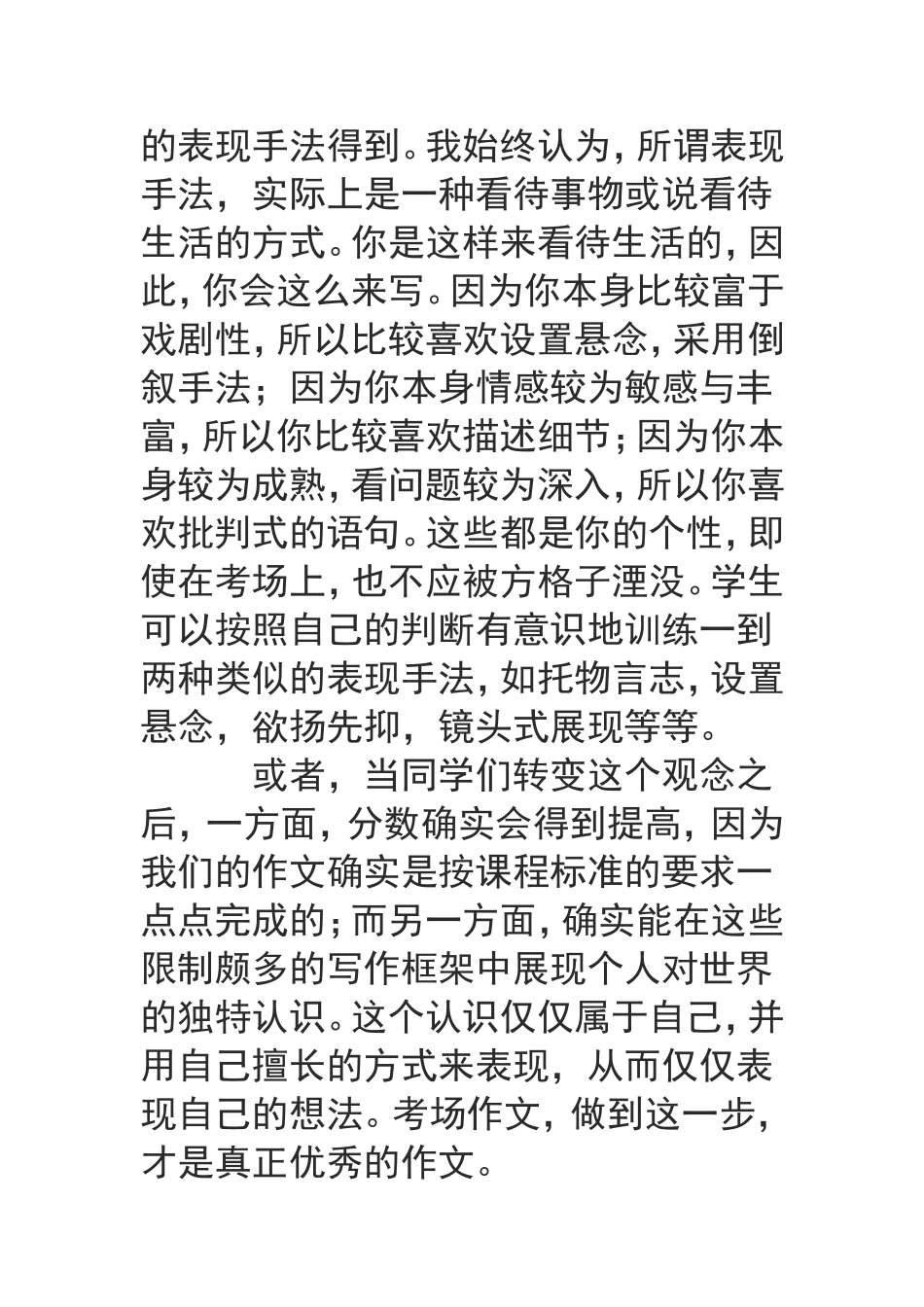 的表现手法得到。我始终认为，所谓表现手法，实际上是一种看待事物或说看待生活的方式。你是这样来看待生活的，因此，你会这么来写。因为你本身比较富于戏剧性，所以比较喜欢设置悬念，采用倒叙手法；因为你本身情感较为敏感与丰富，所以你比较喜欢描述细节；因为你本身较为成熟，看问题较为深入，所以你喜欢批判式的语句。这些都是你的个性，即使在考场上，也不应被方格子湮没。学生可以按照自己的判断有意识地训练一到两种类似的表现手法，如托物言志，设置悬念，欲扬先抑，镜头式展现等等。

或者，当同学们转变这个观念之后，一方面，分数确实会得到提高，因为我们的作文确实是按课程标准的要求一点点完成的；而另一方面，确实能在这些限制颇多的写作框架中展现个人对世界的独特认识。这个认识仅仅属于自己，并用自己擅长的方式来表现，从而仅仅表现自己的想法。考场作文，做到这一步，才是真正优秀的作文。